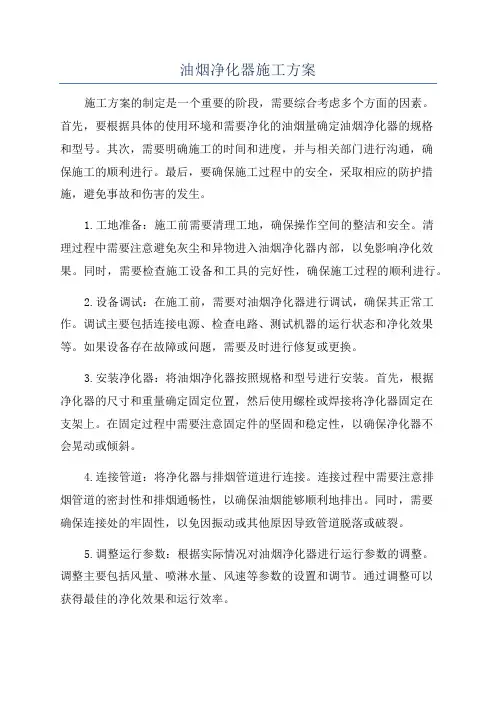 油烟净化器施工方案

施工方案的制定是一个重要的阶段，需要综合考虑多个方面的因素。首先，要根据具体的使用环境和需要净化的油烟量确定油烟净化器的规格和型号。其次，需要明确施工的时间和进度，并与相关部门进行沟通，确保施工的顺利进行。最后，要确保施工过程中的安全，采取相应的防护措施，避免事故和伤害的发生。

1.工地准备：施工前需要清理工地，确保操作空间的整洁和安全。清理过程中需要注意避免灰尘和异物进入油烟净化器内部，以免影响净化效果。同时，需要检查施工设备和工具的完好性，确保施工过程的顺利进行。

2.设备调试：在施工前，需要对油烟净化器进行调试，确保其正常工作。调试主要包括连接电源、检查电路、测试机器的运行状态和净化效果等。如果设备存在故障或问题，需要及时进行修复或更换。

3.安装净化器：将油烟净化器按照规格和型号进行安装。首先，根据净化器的尺寸和重量确定固定位置，然后使用螺栓或焊接将净化器固定在支架上。在固定过程中需要注意固定件的坚固和稳定性，以确保净化器不会晃动或倾斜。

4.连接管道：将净化器与排烟管道进行连接。连接过程中需要注意排烟管道的密封性和排烟通畅性，以确保油烟能够顺利地排出。同时，需要确保连接处的牢固性，以免因振动或其他原因导致管道脱落或破裂。

5.调整运行参数：根据实际情况对油烟净化器进行运行参数的调整。调整主要包括风量、喷淋水量、风速等参数的设置和调节。通过调整可以获得最佳的净化效果和运行效率。